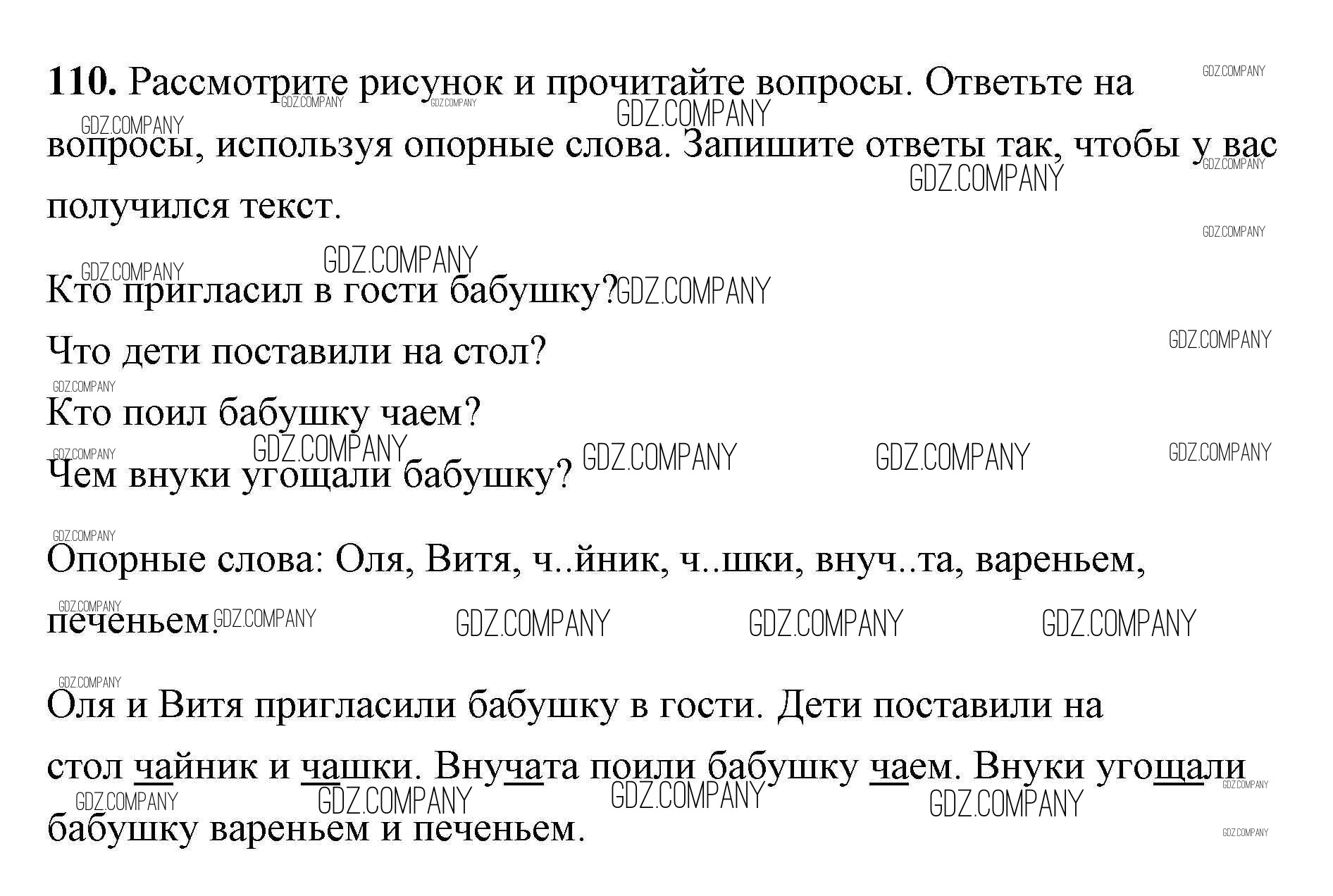 **110.** Рассмотрите рисунок и прочитайте вопросы. Ответьте на вопросы, используя опорные слова. Запишите ответы так, чтобы у вас получился текст.

Кто пригласил в гости бабушку?
Что дети поставили на стол?
Кто поил бабушку чаем?
Чем внуки угощали бабушку?

Опорные слова: Оля, Витя, ч..йник, ч..шки, внуч..та, вареньем, печеньем.

Оля и Витя пригласили бабушку в гости. Дети поставили на стол чайник и чашки. Внучата поили бабушку чаем. Внуки угощали бабушку вареньем и печеньем.

GDZ.COMPANY